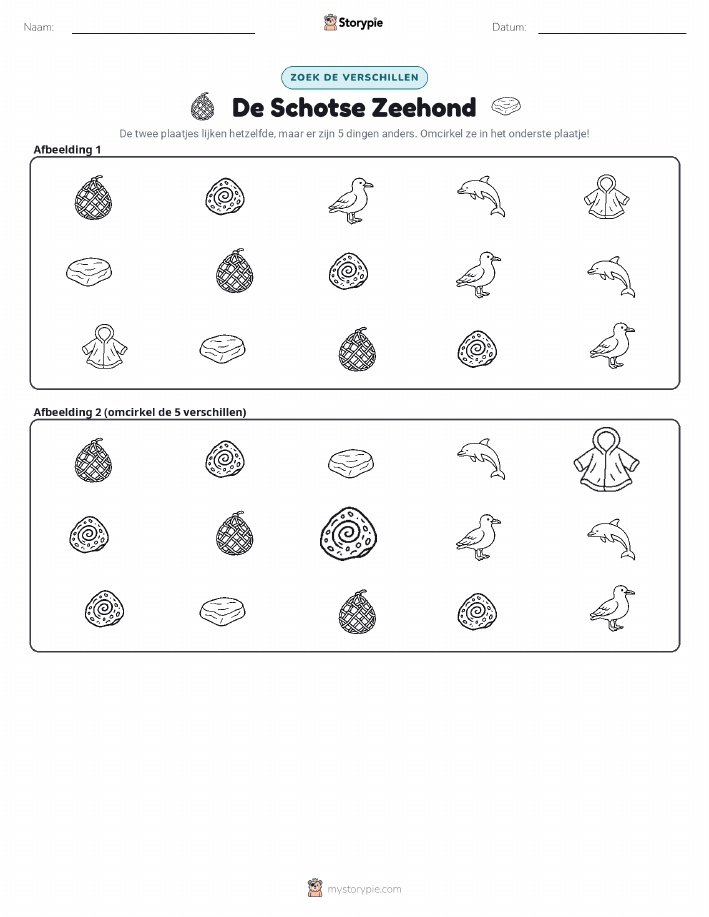 Naam:

Storypie

Datum:

ZOEK DE VERSCHILLEN

De Schotse Zeehond

De twee plaatjes lijken hetzelfde, maar er zijn 5 dingen anders. Omcirkel ze in het onderste plaatje!

Afbeelding 1

Afbeelding 2 (omcirkel de 5 verschillen)

mystorypie.com